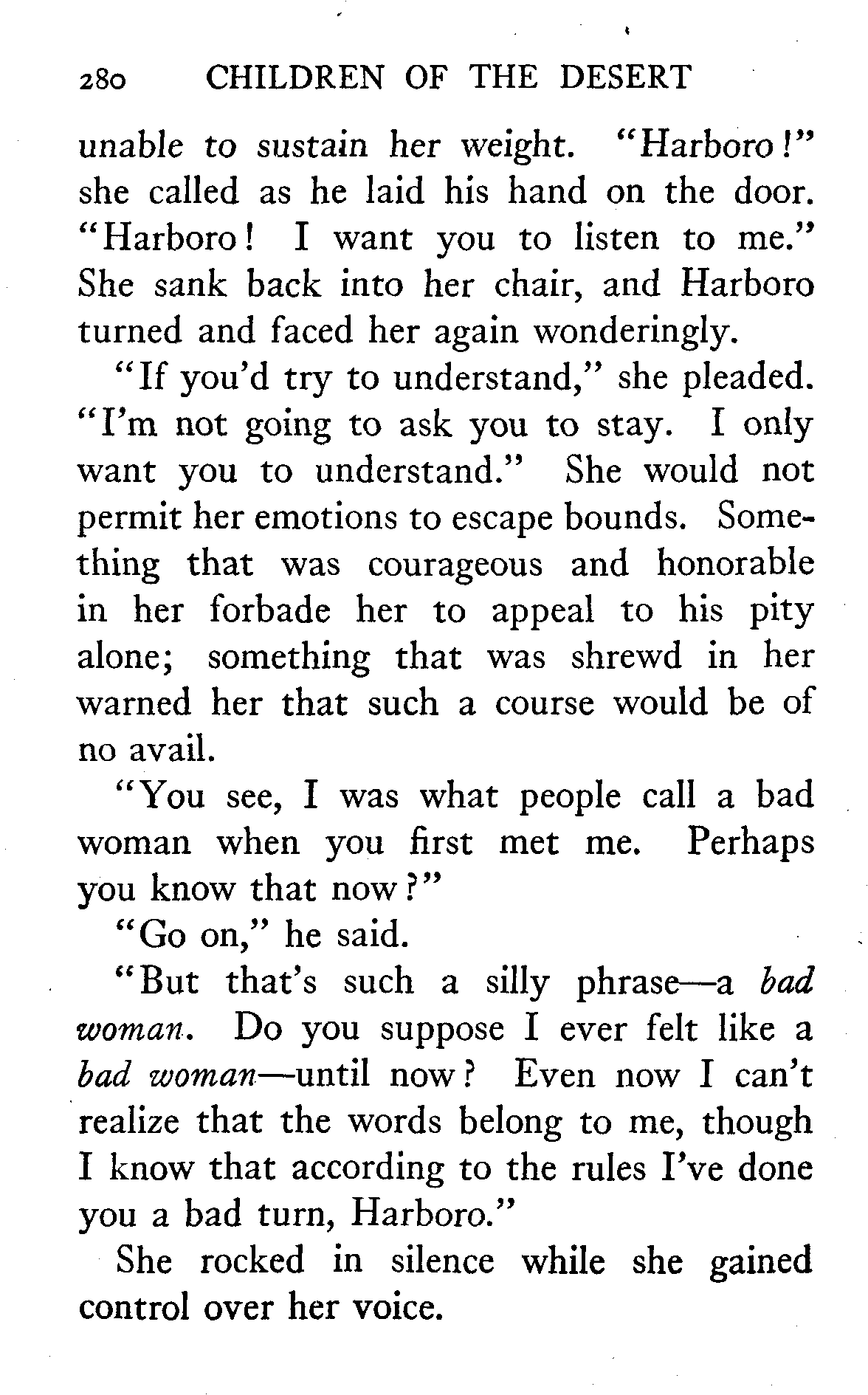 280 CHILDREN OF THE DESERT

unable to sustain her weight. "Harboro!" she called as he laid his hand on the door. "Harboro! I want you to listen to me." She sank back into her chair, and Harboro turned and faced her again wonderingly.

"If you'd try to understand," she pleaded. "I'm not going to ask you to stay. I only want you to understand." She would not permit her emotions to escape bounds. Something that was courageous and honorable in her forbade her to appeal to his pity alone; something that was shrewd in her warned her that such a course would be of no avail.

"You see, I was what people call a bad woman when you first met me. Perhaps you know that now?"

"Go on," he said.

"But that's such a silly phrase—a bad woman. Do you suppose I ever felt like a bad woman—until now? Even now I can't realize that the words belong to me, though I know that according to the rules I've done you a bad turn, Harboro."

She rocked in silence while she gained control over her voice.